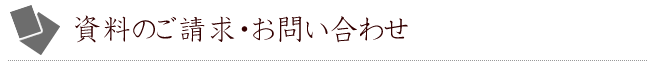 資料のご請求・お問い合わせ